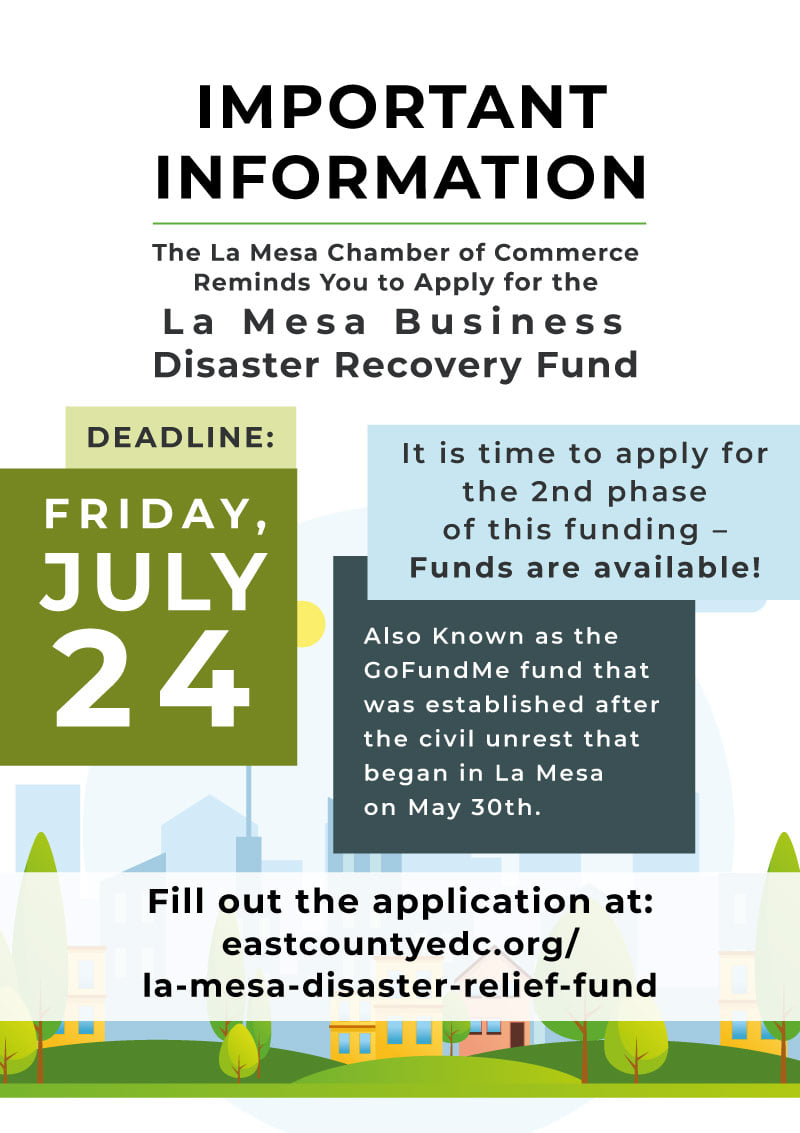 IMPORTANT INFORMATION

The La Mesa Chamber of Commerce Reminds You to Apply for the

La Mesa Business Disaster Recovery Fund

DEADLINE:

FRIDAY, JULY 24

It is time to apply for the 2nd phase of this funding – Funds are available!

Also Known as the GoFundMe fund that was established after the civil unrest that began in La Mesa on May 30th.

Fill out the application at:
eastcountyedc.org/
la-mesa-disaster-relief-fund